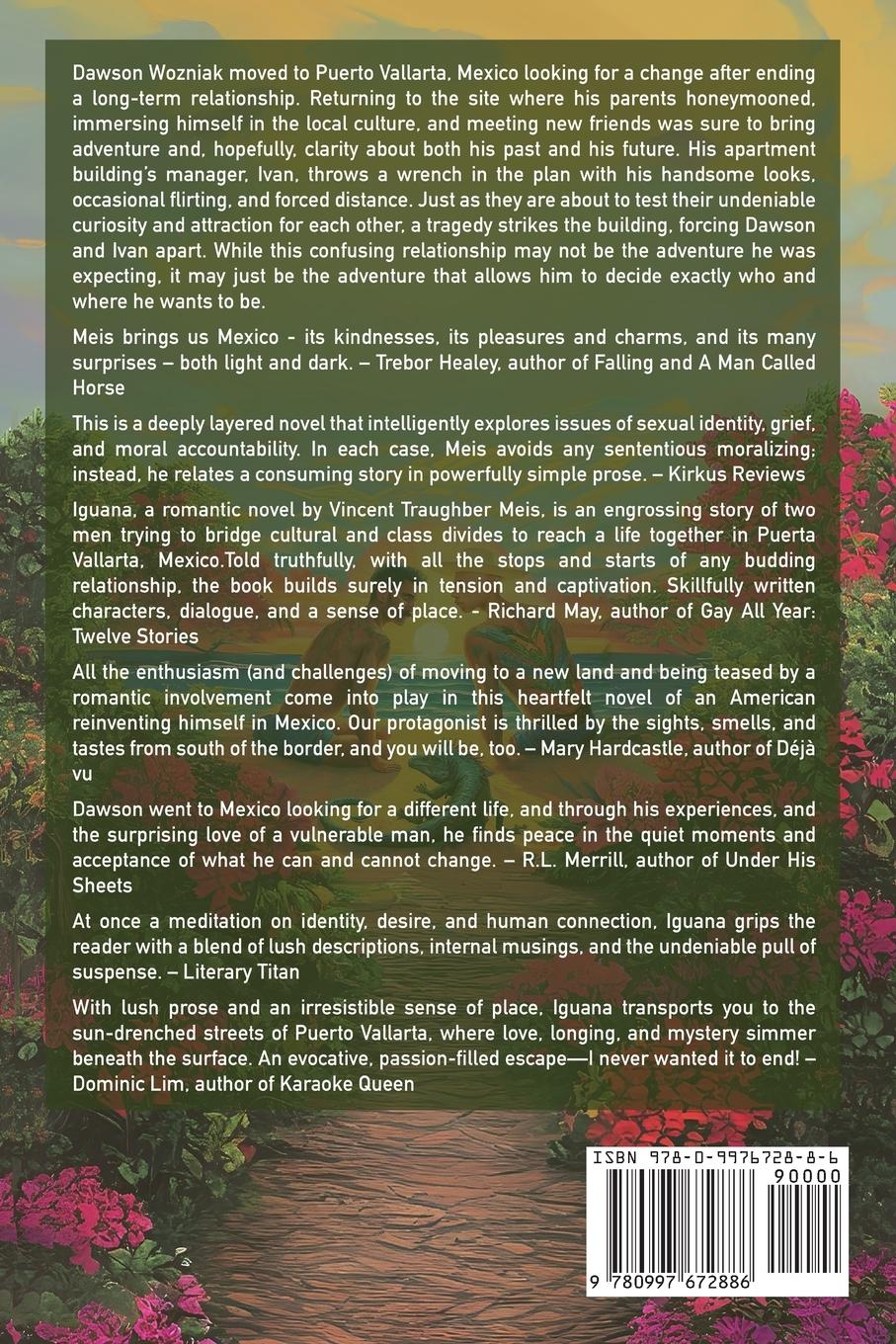 Dawson Wozniak moved to Puerto Vallarta, Mexico looking for a change after ending a long-term relationship. Returning to the site where his parents honeymooned, immersing himself in the local culture, and meeting new friends was sure to bring adventure and, hopefully, clarity about both his past and his future. His apartment building's manager, Ivan, throws a wrench in the plan with his handsome looks, occasional flirting, and forced distance. Just as they are about to test their undeniable curiosity and attraction for each other, a tragedy strikes the building, forcing Dawson and Ivan apart. While this confusing relationship may not be the adventure he was expecting, it may just be the adventure that allows him to decide exactly who and where he wants to be.

Meis brings us Mexico - its kindnesses, its pleasures and charms, and its many surprises – both light and dark. – Trebor Healey, author of Falling and A Man Called Horse

This is a deeply layered novel that intelligently explores issues of sexual identity, grief, and moral accountability. In each case, Meis avoids any sententious moralizing; instead, he relates a consuming story in powerfully simple prose. – Kirkus Reviews

Iguana, a romantic novel by Vincent Traughber Meis, is an engrossing story of two men trying to bridge cultural and class divides to reach a life together in Puerta Vallarta, Mexico.Told truthfully, with all the stops and starts of any budding relationship, the book builds surely in tension and captivation. Skillfully written characters, dialogue, and a sense of place. - Richard May, author of Gay All Year: Twelve Stories

All the enthusiasm (and challenges) of moving to a new land and being teased by a romantic involvement come into play in this heartfelt novel of an American reinventing himself in Mexico. Our protagonist is thrilled by the sights, smells, and tastes from south of the border, and you will be, too. – Mary Hardcastle, author of Déjà vu

Dawson went to Mexico looking for a different life, and through his experiences, and the surprising love of a vulnerable man, he finds peace in the quiet moments and acceptance of what he can and cannot change. – R.L. Merrill, author of Under His Sheets

At once a meditation on identity, desire, and human connection, Iguana grips the reader with a blend of lush descriptions, internal musings, and the undeniable pull of suspense. – Literary Titan

With lush prose and an irresistible sense of place, Iguana transports you to the sun-drenched streets of Puerto Vallarta, where love, longing, and mystery simmer beneath the surface. An evocative, passion-filled escape—I never wanted it to end! – Dominic Lim, author of Karaoke Queen

ISBN 978-0-9976728-8-6

90000

9 780997 672886